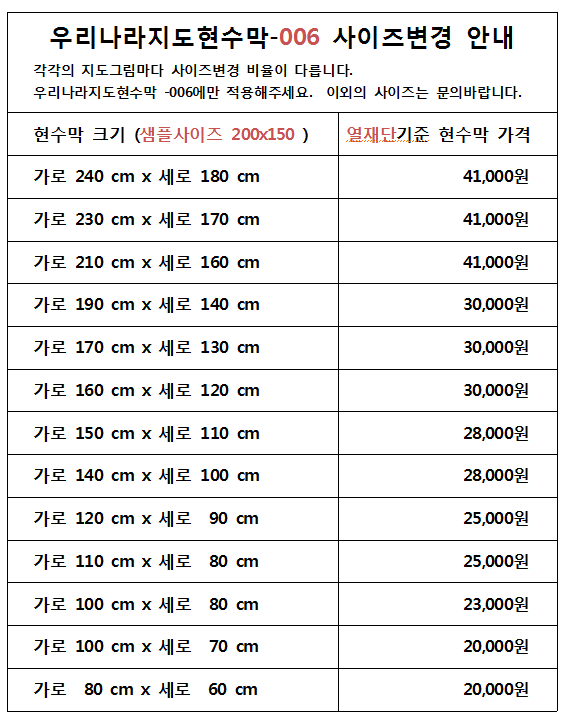 우리나라지도현수막-006 사이즈변경 안내

각각의 지도그림마다 사이즈변경 비율이 다릅니다.
우리나라지도현수막 -006에만 적용해주세요. 이외의 사이즈는 문의바랍니다.

| 현수막 크기 (샘플사이즈 200x150 ) | 열재단기준 현수막 가격 |
|---|---|
| 가로 240 cm x 세로 180 cm | 41,000원 |
| 가로 230 cm x 세로 170 cm | 41,000원 |
| 가로 210 cm x 세로 160 cm | 41,000원 |
| 가로 190 cm x 세로 140 cm | 30,000원 |
| 가로 170 cm x 세로 130 cm | 30,000원 |
| 가로 160 cm x 세로 120 cm | 30,000원 |
| 가로 150 cm x 세로 110 cm | 28,000원 |
| 가로 140 cm x 세로 100 cm | 28,000원 |
| 가로 120 cm x 세로 90 cm | 25,000원 |
| 가로 110 cm x 세로 80 cm | 25,000원 |
| 가로 100 cm x 세로 80 cm | 23,000원 |
| 가로 100 cm x 세로 70 cm | 20,000원 |
| 가로 80 cm x 세로 60 cm | 20,000원 |